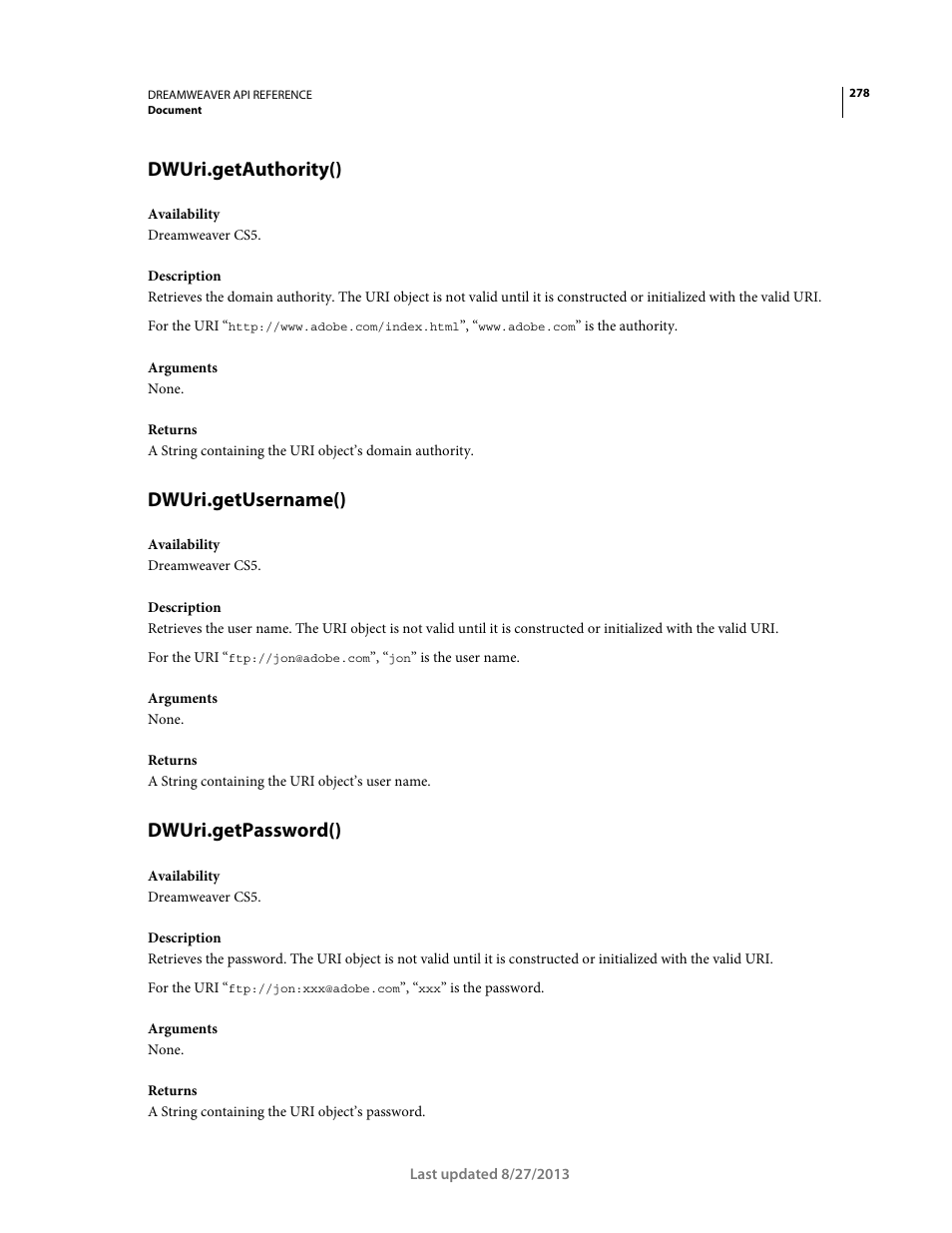 DREAMWEAVER API REFERENCE
Document

278

DWUri.getAuthority()

Availability
Dreamweaver CS5.

Description
Retrieves the domain authority. The URI object is not valid until it is constructed or initialized with the valid URI.

For the URI “http://www.adobe.com/index.html”, “www.adobe.com” is the authority.

Arguments
None.

Returns
A String containing the URI object’s domain authority.

DWUri.getUsername()

Availability
Dreamweaver CS5.

Description
Retrieves the user name. The URI object is not valid until it is constructed or initialized with the valid URI.

For the URI “ftp://jon@adobe.com”, “jon” is the user name.

Arguments
None.

Returns
A String containing the URI object’s user name.

DWUri.getPassword()

Availability
Dreamweaver CS5.

Description
Retrieves the password. The URI object is not valid until it is constructed or initialized with the valid URI.

For the URI “ftp://jon:xxx@adobe.com”, “xxx” is the password.

Arguments
None.

Returns
A String containing the URI object’s password.

Last updated 8/27/2013